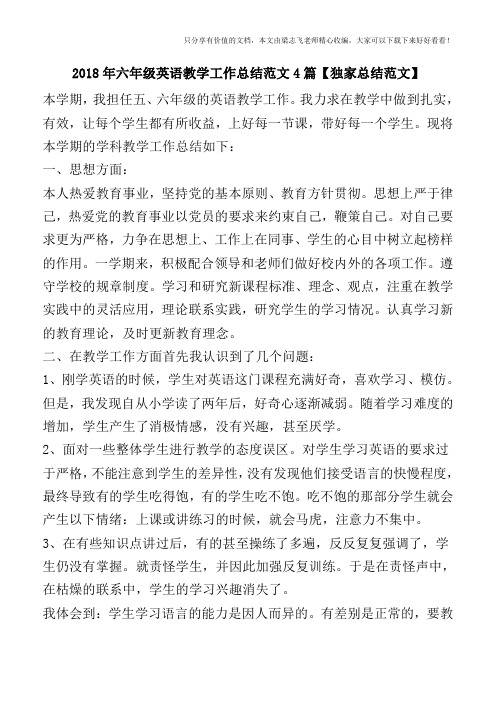 只分享有价值的文档，本文由梁志飞老师精心收编，大家可以下载下来好好看看！

2018年六年级英语教学工作总结范文4篇【独家总结范文】

本学期，我担任五、六年级的英语教学工作。我力求在教学中做到扎实，有效，让每个学生都有所收益，上好每一节课，带好每一个学生。现将本学期的学科教学工作总结如下：

一、思想方面：

本人热爱教育事业，坚持党的基本原则、教育方针贯彻。思想上严于律己，热爱党的教育事业以党员的要求来约束自己，鞭策自己。对自己要求更为严格，力争在思想上、工作上在同事、学生的心目中树立起榜样的作用。一学期来，积极配合领导和老师们做好校内外的各项工作。遵守学校的规章制度。学习和研究新课程标准、理念、观点，注重在教学实践中的灵活应用，理论联系实践，研究学生的学习情况。认真学习新的教育理论，及时更新教育理念。

二、在教学工作方面首先我认识到了几个问题：

1、刚学英语的时候，学生对英语这门课程充满好奇，喜欢学习、模仿。但是，我发现自从小学读了两年后，好奇心逐渐减弱。随着学习难度的增加，学生产生了消极情感，没有兴趣，甚至厌学。

2、面对一些整体学生进行教学的态度误区。对学生学习英语的要求过于严格，不能注意到学生的差异性，没有发现他们接受语言的快慢程度，最终导致有的学生吃得饱，有的学生吃不饱。吃不饱的那部分学生就会产生以下情绪：上课或讲练习的时候，就会马虎，注意力不集中。

3、在有些知识点讲过后，有的甚至操练了多遍，反反复复强调了，学生仍没有掌握。就责怪学生，并因此加强反复训练。于是在责怪声中，在枯燥的联系中，学生的学习兴趣消失了。

我体会到：学生学习语言的能力是因人而异的。有差别是正常的，要教